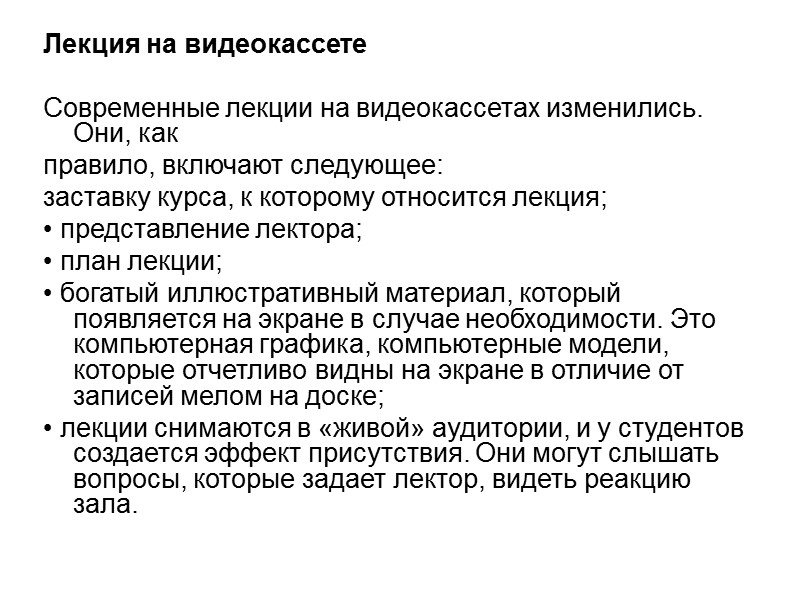 Лекция на видеокассете

Современные лекции на видеокассетах изменились. Они, как

правило, включают следующее:

заставку курса, к которому относится лекция;

• представление лектора;

• план лекции;

• богатый иллюстративный материал, который появляется на экране в случае необходимости. Это компьютерная графика, компьютерные модели, которые отчетливо видны на экране в отличие от записей мелом на доске;

• лекции снимаются в «живой» аудитории, и у студентов создается эффект присутствия. Они могут слышать вопросы, которые задает лектор, видеть реакцию зала.